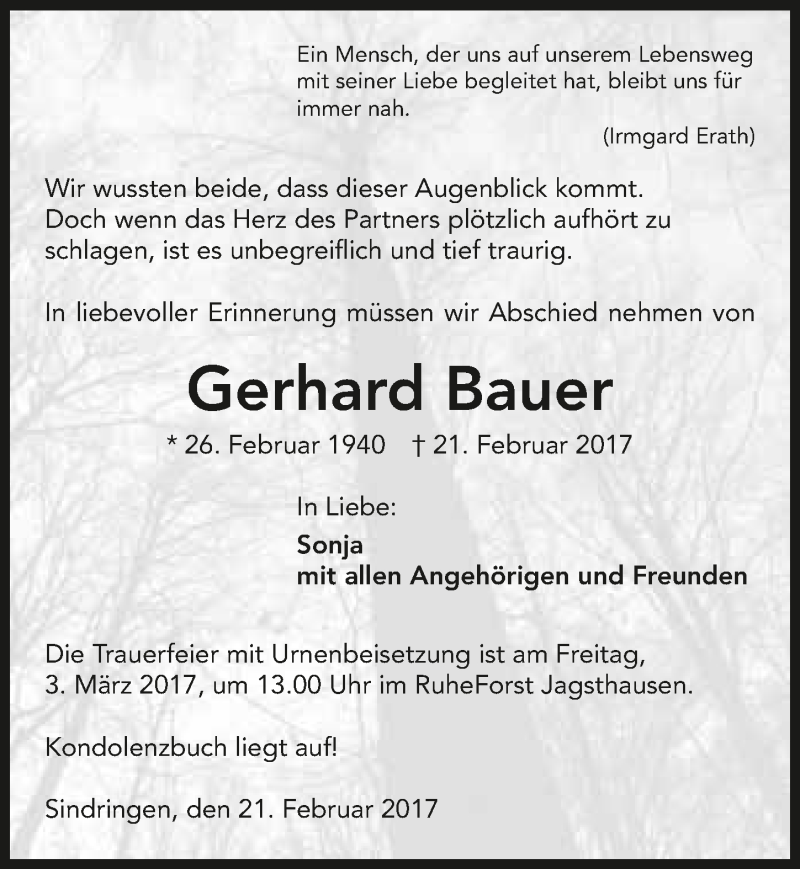 Ein Mensch, der uns auf unserem Lebensweg mit seiner Liebe begleitet hat, bleibt uns für immer nah.

(Irmgard Erath)

Wir wussten beide, dass dieser Augenblick kommt. Doch wenn das Herz des Partners plötzlich aufhört zu schlagen, ist es unbegreiflich und tief traurig.

In liebevoller Erinnerung müssen wir Abschied nehmen von

Gerhard Bauer

* 26. Februar 1940 † 21. Februar 2017

In Liebe:

Sonja
mit allen Angehörigen und Freunden

Die Trauerfeier mit Urnenbeisetzung ist am Freitag, 3. März 2017, um 13.00 Uhr im RuheForst Jagsthausen.

Kondolenzbuch liegt auf!

Sindringen, den 21. Februar 2017